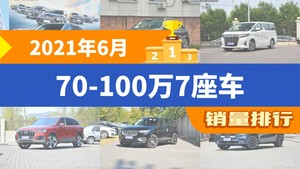 2021年6月

2 1 3

70-100万7座车

销量排行